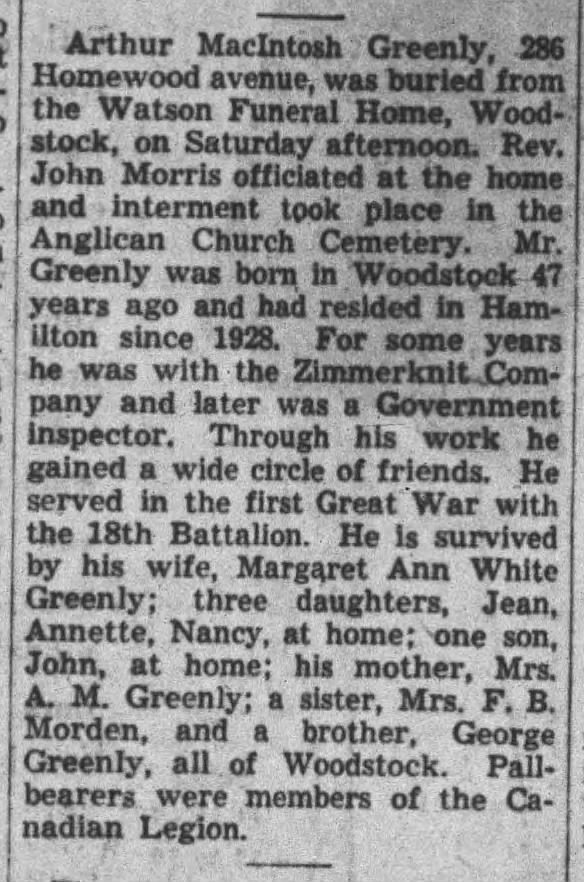 Arthur MacIntosh Greenly, 286 Homewood avenue, was buried from the Watson Funeral Home, Woodstock, on Saturday afternoon. Rev. John Morris officiated at the home and interment took place in the Anglican Church Cemetery. Mr. Greenly was born in Woodstock 47 years ago and had resided in Hamilton since 1928. For some years he was with the Zimmerknit Company and later was a Government inspector. Through his work he gained a wide circle of friends. He served in the first Great War with the 18th Battalion. He is survived by his wife, Margaret Ann White Greenly; three daughters, Jean, Annette, Nancy, at home; one son, John, at home; his mother, Mrs. A. M. Greenly; a sister, Mrs. F. B. Morden, and a brother, George Greenly, all of Woodstock. Pallbearers were members of the Canadian Legion.